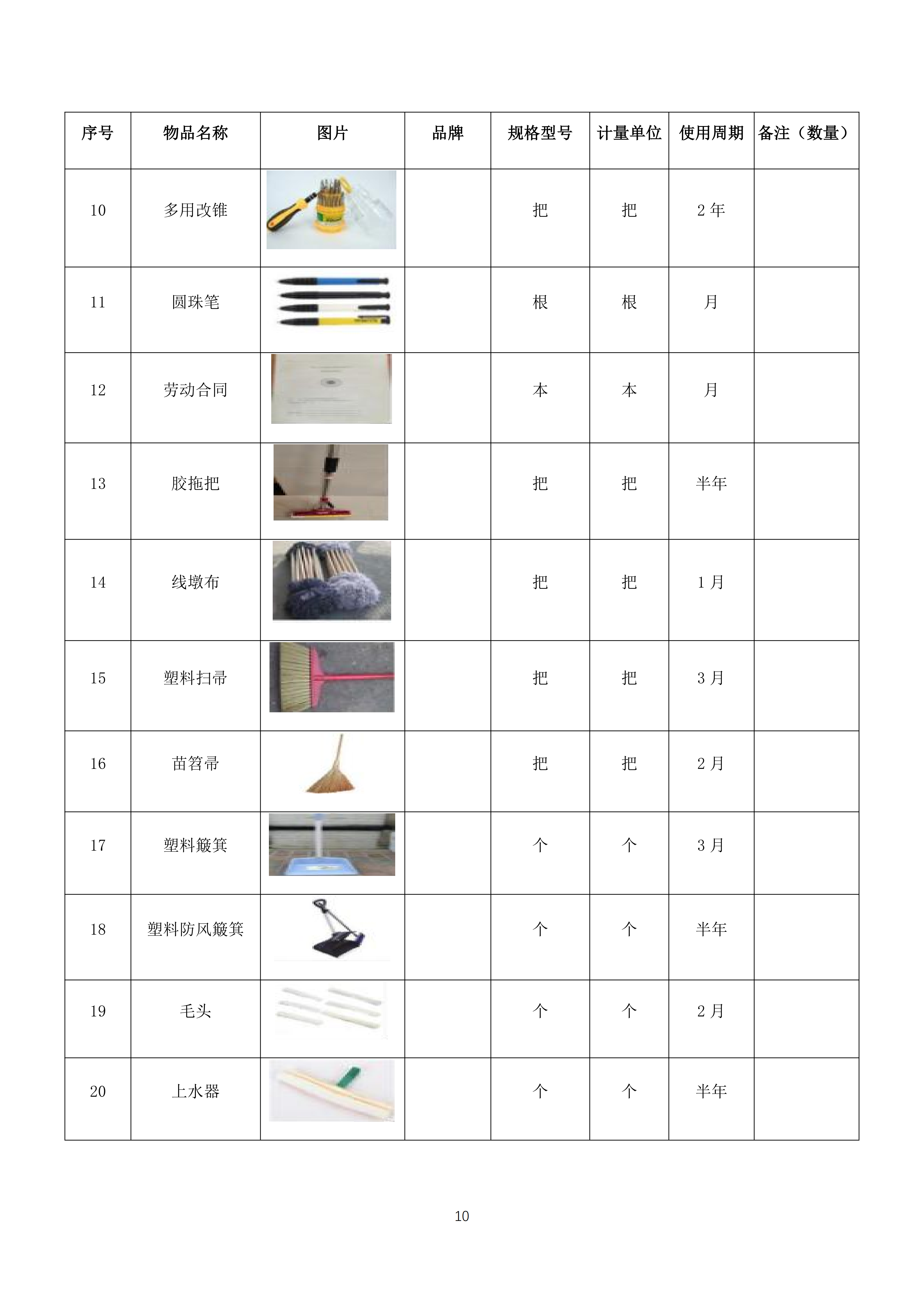 | 序号 | 物品名称 | 图片 | 品牌 | 规格型号 | 计量单位 | 使用周期 | 备注（数量） |
|---|---|---|---|---|---|---|---|
| 10 | 多用改锥 | | | 把 | 把 | 2 年 | |
| 11 | 圆珠笔 | | | 根 | 根 | 月 | |
| 12 | 劳动合同 | | | 本 | 本 | 月 | |
| 13 | 胶拖把 | | | 把 | 把 | 半年 | |
| 14 | 线墩布 | | | 把 | 把 | 1 月 | |
| 15 | 塑料扫帚 | | | 把 | 把 | 3 月 | |
| 16 | 苗笤帚 | | | 把 | 把 | 2 月 | |
| 17 | 塑料簸箕 | | | 个 | 个 | 3 月 | |
| 18 | 塑料防风簸箕 | | | 个 | 个 | 半年 | |
| 19 | 毛头 | | | 个 | 个 | 2 月 | |
| 20 | 上水器 | | | 个 | 个 | 半年 | |

10